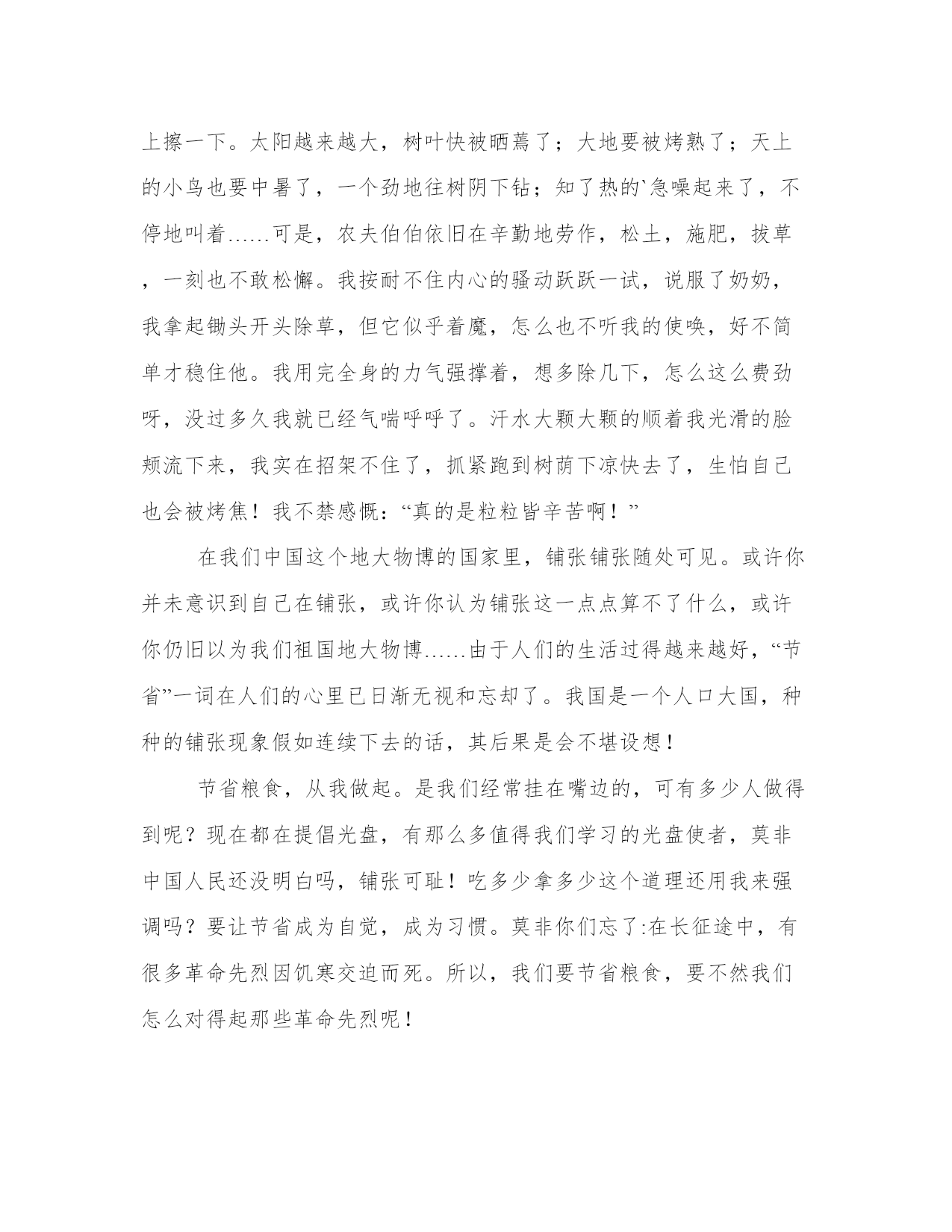 上擦一下。太阳越来越大，树叶快被晒蔫了；大地要被烤熟了；天上的小鸟也要中暑了，一个劲地往树阴下钻；知了热的`急噪起来了，不停地叫着……可是，农夫伯伯依旧在辛勤地劳作，松土，施肥，拔草，一刻也不敢松懈。我按耐不住内心的骚动跃跃一试，说服了奶奶，我拿起锄头开头除草，但它似乎着魔，怎么也不听我的使唤，好不简单才稳住他。我用完全身的力气强撑着，想多除几下，怎么这么费劲呀，没过多久我就已经气喘呼呼了。汗水大颗大颗的顺着我光滑的脸颊流下来，我实在招架不住了，抓紧跑到树荫下凉快去了，生怕自己也会被烤焦！我不禁感慨：“真的是粒粒皆辛苦啊！”

在我们中国这个地大物博的国家里，铺张铺张随处可见。或许你并未意识到自己在铺张，或许你认为铺张这一点点算不了什么，或许你仍旧以为我们祖国地大物博……由于人们的生活过得越来越好，“节省”一词在人们的心里已日渐无视和忘却了。我国是一个人口大国，种种的铺张现象假如连续下去的话，其后果是会不堪设想！

节省粮食，从我做起。是我们经常挂在嘴边的，可有多少人做得到呢？现在都在提倡光盘，有那么多值得我们学习的光盘使者，莫非中国人民还没明白吗，铺张可耻！吃多少拿多少这个道理还用我来强调吗？要让节省成为自觉，成为习惯。莫非你们忘了:在长征途中，有很多革命先烈因饥寒交迫而死。所以，我们要节省粮食，要不然我们怎么对得起那些革命先烈呢！